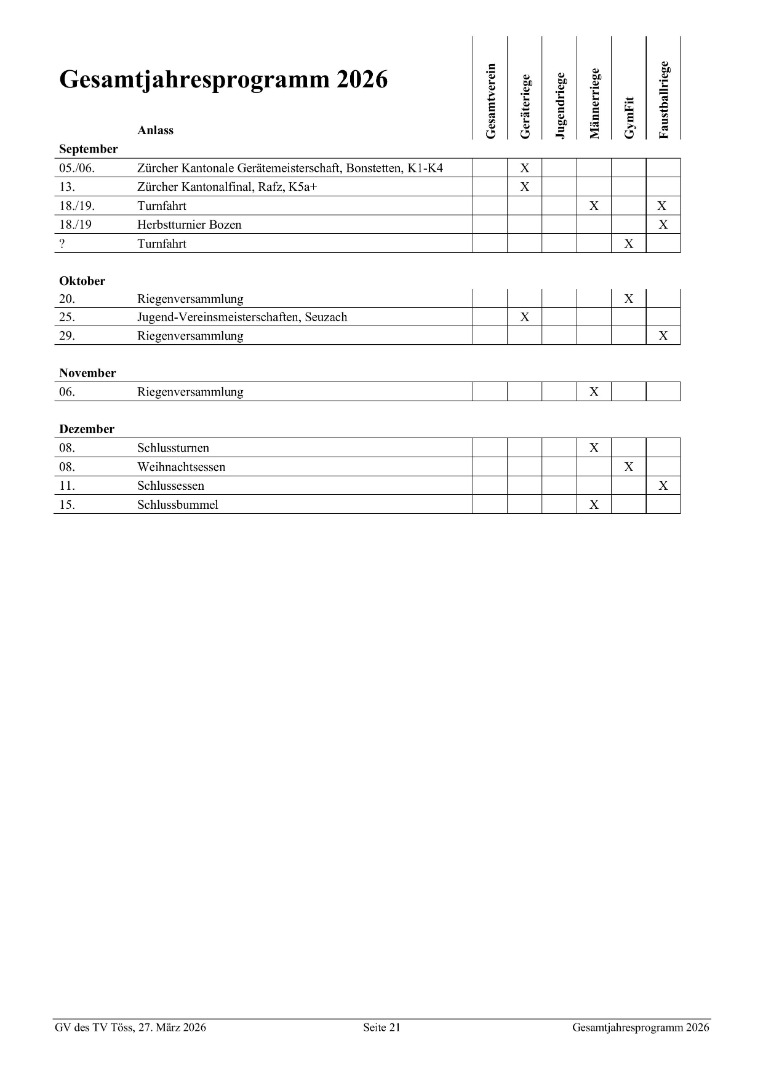 Gesamtjahresprogramm 2026

| | Anlass | Gesamtverein | Geräteriege | Jugendriege | Männerriege | GymFit | Faustballriege |
|---|---|---|---|---|---|---|---|
| **September** | | | | | | | |
| 05./06. | Zürcher Kantonale Gerätemeisterschaft, Bonstetten, K1-K4 | | X | | | | |
| 13. | Zürcher Kantonalfinal, Rafz, K5a+ | | X | | | | |
| 18./19. | Turnfahrt | | | | X | | X |
| 18./19 | Herbstturnier Bozen | | | | | | X |
| ? | Turnfahrt | | | | | X | |
| **Oktober** | | | | | | | |
| 20. | Riegenversammlung | | | | | X | |
| 25. | Jugend-Vereinsmeisterschaften, Seuzach | | X | | | | |
| 29. | Riegenversammlung | | | | | | X |
| **November** | | | | | | | |
| 06. | Riegenversammlung | | | | X | | |
| **Dezember** | | | | | | | |
| 08. | Schlussturnen | | | | X | | |
| 08. | Weihnachtsessen | | | | | X | |
| 11. | Schlussessen | | | | | | X |
| 15. | Schlussbummel | | | | X | | |

GV des TV Töss, 27. März 2026 Seite 21 Gesamtjahresprogramm 2026